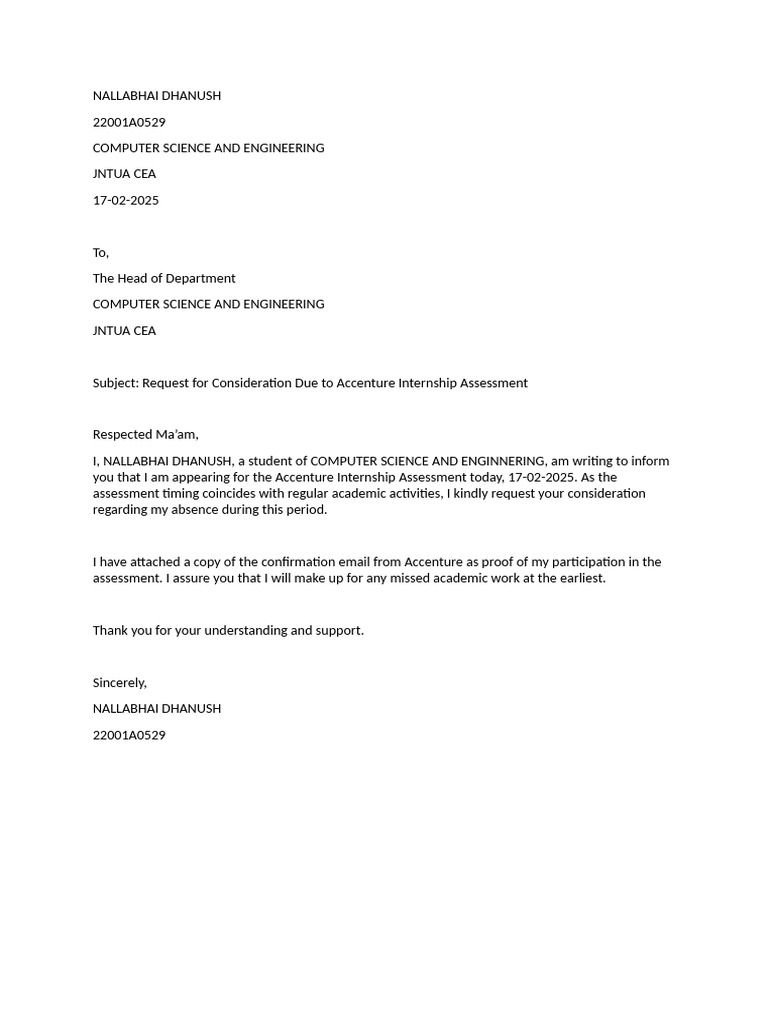 NALLABHAI DHANUSH

22001A0529

COMPUTER SCIENCE AND ENGINEERING

JNTUA CEA

17-02-2025

To,

The Head of Department

COMPUTER SCIENCE AND ENGINEERING

JNTUA CEA

Subject: Request for Consideration Due to Accenture Internship Assessment

Respected Ma'am,

I, NALLABHAI DHANUSH, a student of COMPUTER SCIENCE AND ENGINNERING, am writing to inform you that I am appearing for the Accenture Internship Assessment today, 17-02-2025. As the assessment timing coincides with regular academic activities, I kindly request your consideration regarding my absence during this period.

I have attached a copy of the confirmation email from Accenture as proof of my participation in the assessment. I assure you that I will make up for any missed academic work at the earliest.

Thank you for your understanding and support.

Sincerely,

NALLABHAI DHANUSH

22001A0529